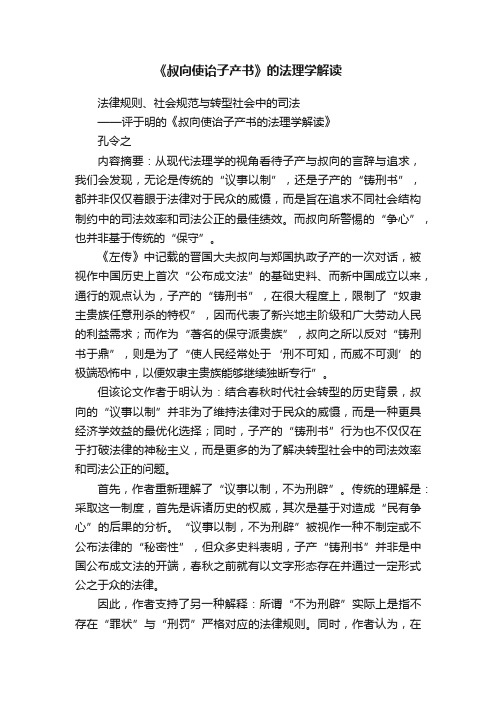 《叔向使诒子产书》的法理学解读

法律规则、社会规范与转型社会中的司法

——评于明的《叔向使诒子产书的法理学解读》

孔令之

内容摘要：从现代法理学的视角看待子产与叔向的言辞与追求，我们会发现，无论是传统的“议事以制”，还是子产的“铸刑书”，都并非仅仅着眼于法律对于民众的威慑，而是旨在追求不同社会结构制约中的司法效率和司法公正的最佳绩效。而叔向所警惕的“争心”，也并非基于传统的“保守”。

《左传》中记载的晋国大夫叔向与郑国执政子产的一次对话，被视作中国历史上首次“公布成文法”的基础史料、而新中国成立以来，通行的观点认为，子产的“铸刑书”，在很大程度上，限制了“奴隶主贵族任意刑杀的特权”，因而代表了新兴地主阶级和广大劳动人民的利益需求；而作为“著名的保守派贵族”，叔向之所以反对“铸刑书于鼎”，则是为了“使人民经常处于‘刑不可知，而威不可测’的极端恐怖中，以便奴隶主贵族能够继续独断专行”。

但该论文作者于明认为：结合春秋时代社会转型的历史背景，叔向的“议事以制”并非为了维持法律对于民众的威慑，而是一种更具经济学效益的最优化选择；同时，子产的“铸刑书”行为也不仅仅在于打破法律的神秘主义，而是更多的为了解决转型社会中的司法效率和司法公正的问题。

首先，作者重新理解了“议事以制，不为刑辟”。传统的理解是：采取这一制度，首先是诉诸历史的权威，其次是基于对造成“民有争心”的后果的分析。“议事以制，不为刑辟”被视作一种不制定或不公布法律的“秘密性”，但众多史料表明，子产“铸刑书”并非是中国公布成文法的开端，春秋之前就有以文字形态存在并通过一定形式公之于众的法律。

因此，作者支持了另一种解释：所谓“不为刑辟”实际上是指不存在“罪状”与“刑罚”严格对应的法律规则。同时，作者认为，在